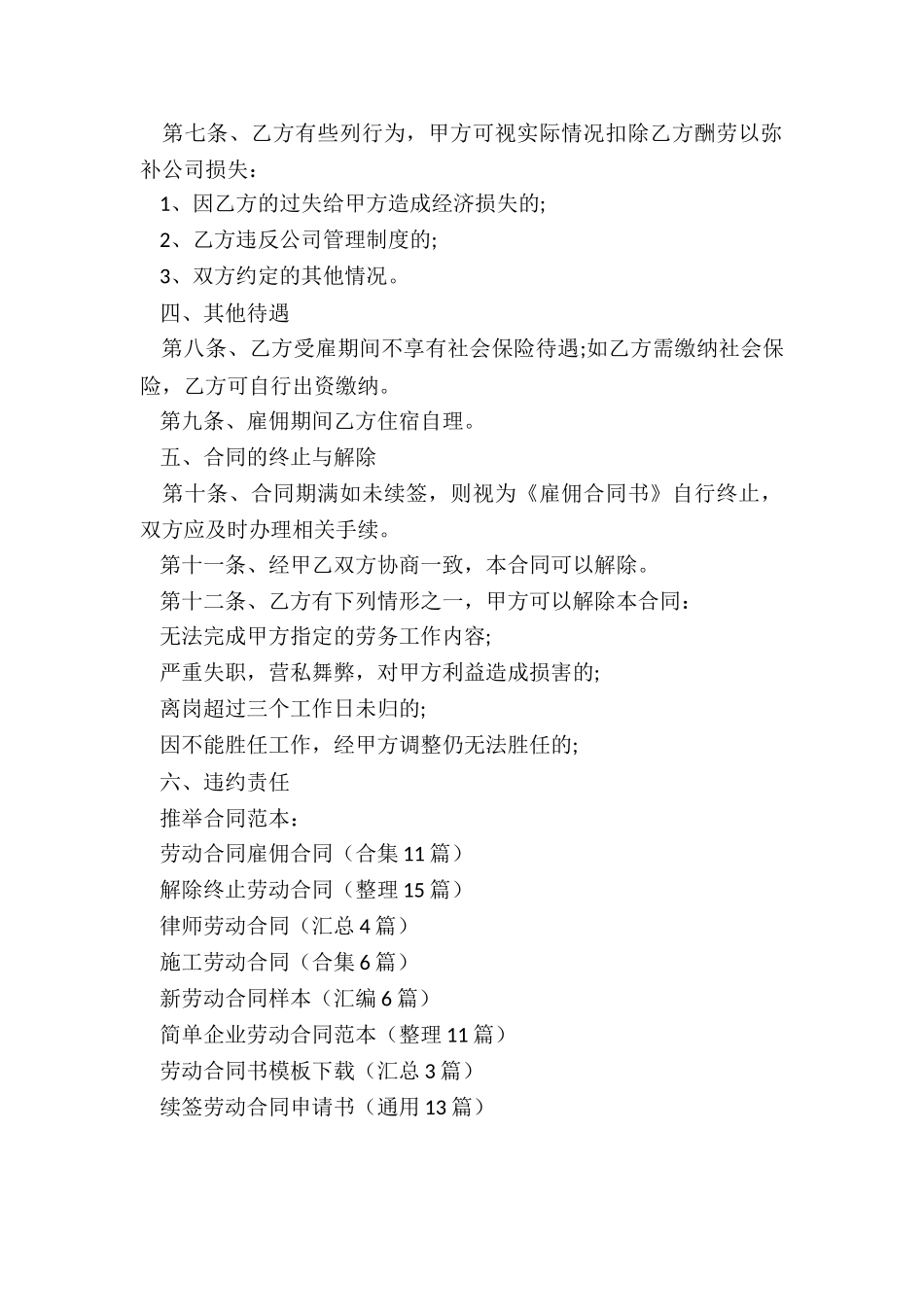 第七条、乙方有些列行为，甲方可视实际情况扣除乙方酬劳以弥补公司损失：

1、因乙方的过失给甲方造成经济损失的;

2、乙方违反公司管理制度的;

3、双方约定的其他情况。

四、其他待遇

第八条、乙方受雇期间不享有社会保险待遇;如乙方需缴纳社会保险，乙方可自行出资缴纳。

第九条、雇佣期间乙方住宿自理。

五、合同的终止与解除

第十条、合同期满如未续签，则视为《雇佣合同书》自行终止，双方应及时办理相关手续。

第十一条、经甲乙双方协商一致，本合同可以解除。

第十二条、乙方有下列情形之一，甲方可以解除本合同：

无法完成甲方指定的劳务工作内容;

严重失职，营私舞弊，对甲方利益造成损害的;

离岗超过三个工作日未归的;

因不能胜任工作，经甲方调整仍无法胜任的;

六、违约责任

推举合同范本：

劳动合同雇佣合同（合集 11 篇）

解除终止劳动合同（整理 15 篇）

律师劳动合同（汇总 4 篇）

施工劳动合同（合集 6 篇）

新劳动合同样本（汇编 6 篇）

简单企业劳动合同范本（整理 11 篇）

劳动合同书模板下载（汇总 3 篇）

续签劳动合同申请书（通用 13 篇）